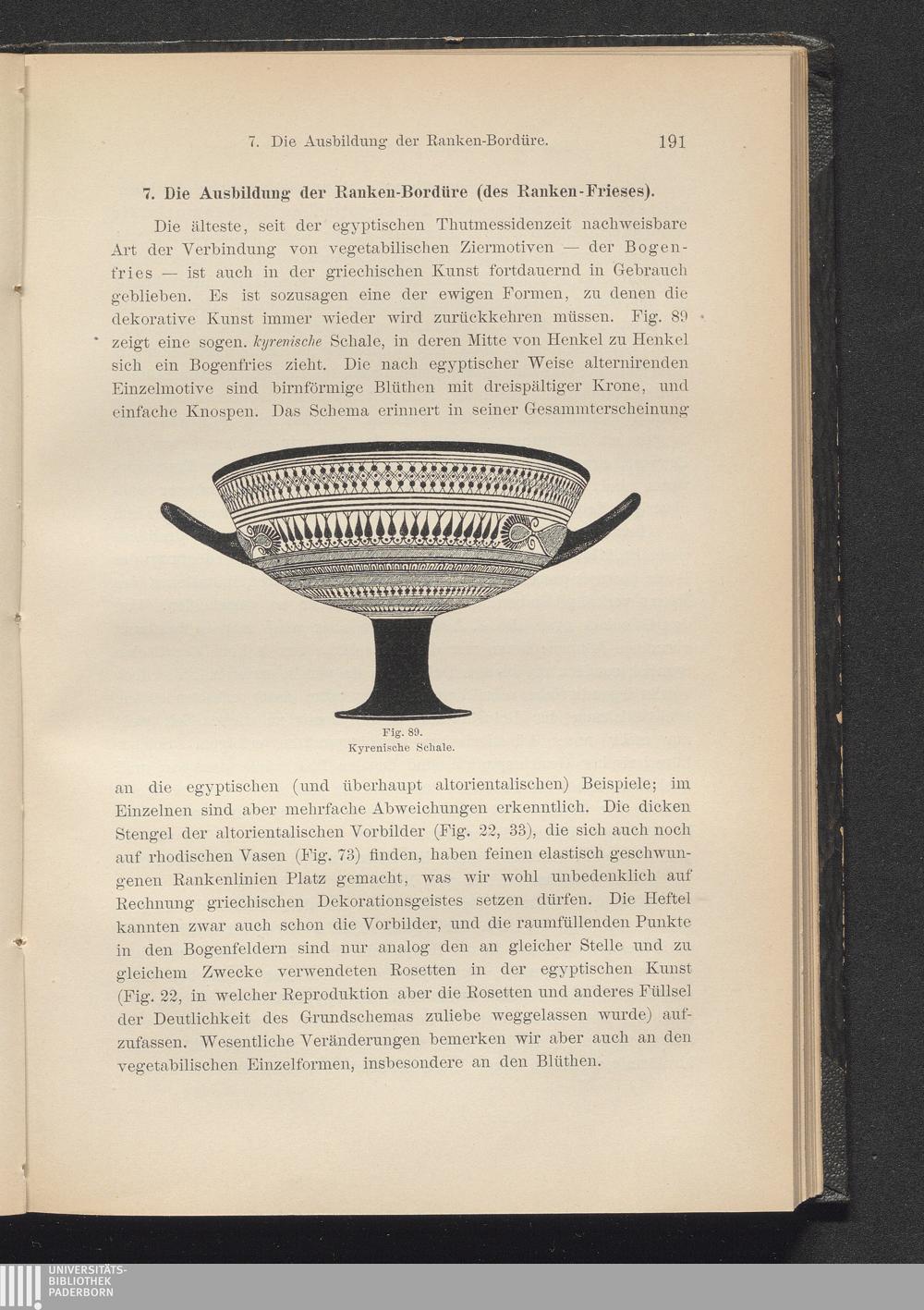 7. Die Ausbildung der Ranken-Bordüre. 191

7. Die Ausbildung der Ranken-Bordüre (des Ranken-Frieses).

Die älteste, seit der egyptischen Thutmessidenzeit nachweisbare Art der Verbindung von vegetabilischen Ziermotiven — der Bogenfries — ist auch in der griechischen Kunst fortdauernd in Gebrauch geblieben. Es ist sozusagen eine der ewigen Formen, zu denen die dekorative Kunst immer wieder wird zurückkehren müssen. Fig. 89 zeigt eine sogen. kyrenische Schale, in deren Mitte von Henkel zu Henkel sich ein Bogenfries zieht. Die nach egyptischer Weise alternirenden Einzelmotive sind birnförmige Blüthen mit dreispältiger Krone, und einfache Knospen. Das Schema erinnert in seiner Gesammterscheinung

Fig. 89.
Kyrenische Schale.

an die egyptischen (und überhaupt altorientalischen) Beispiele; im Einzelnen sind aber mehrfache Abweichungen erkenntlich. Die dicken Stengel der altorientalischen Vorbilder (Fig. 22, 33), die sich auch noch auf rhodischen Vasen (Fig. 73) finden, haben feinen elastisch geschwungenen Rankenlinien Platz gemacht, was wir wohl unbedenklich auf Rechnung griechischen Dekorationsgeistes setzen dürfen. Die Heftel kannten zwar auch schon die Vorbilder, und die raumfüllenden Punkte in den Bogenfeldern sind nur analog den an gleicher Stelle und zu gleichem Zwecke verwendeten Rosetten in der egyptischen Kunst (Fig. 22, in welcher Reproduktion aber die Rosetten und anderes Füllsel der Deutlichkeit des Grundschemas zuliebe weggelassen wurde) aufzufassen. Wesentliche Veränderungen bemerken wir aber auch an den vegetabilischen Einzelformen, insbesondere an den Blüthen.

UNIVERSITÄTS-
BIBLIOTHEK
PADERBORN